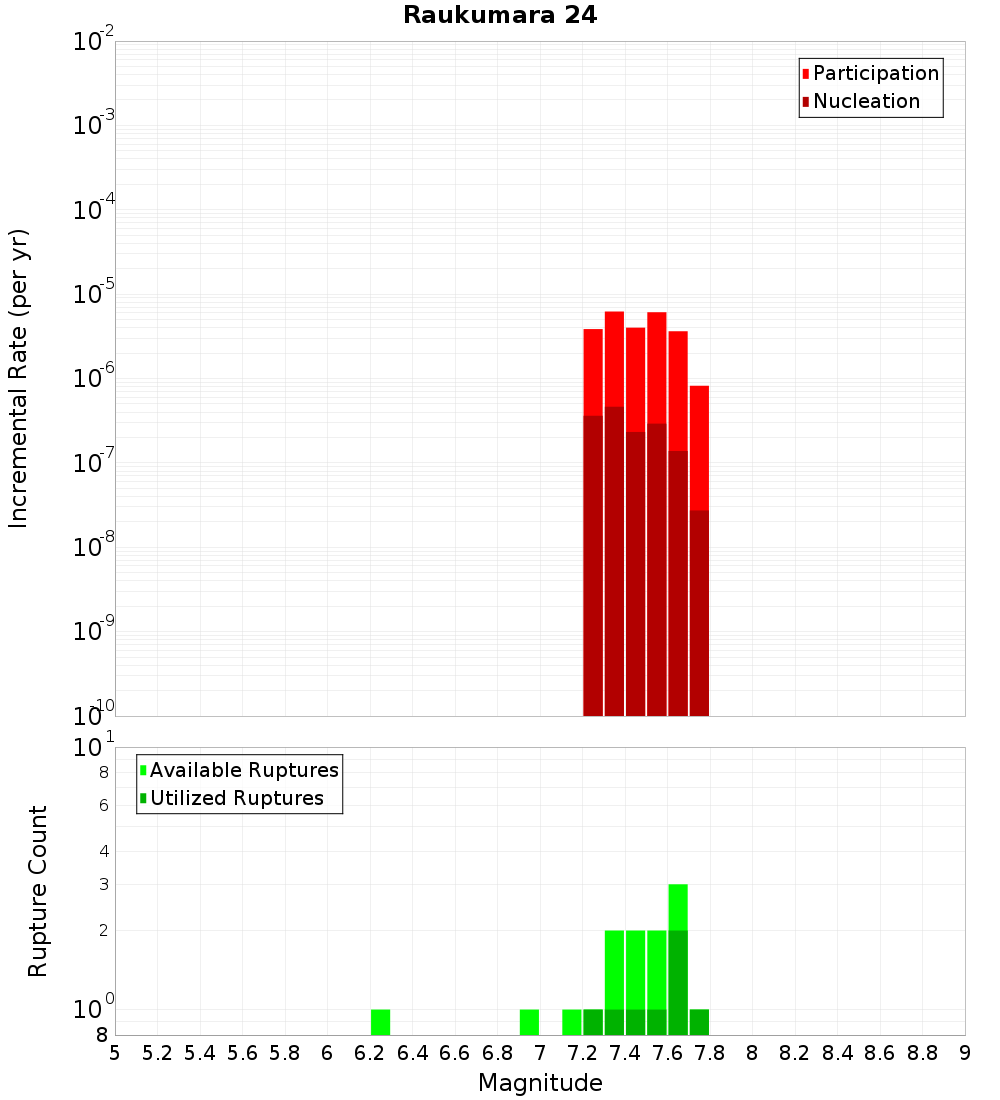 Raukumara 24

Participation
Nucleation

Incremental Rate (per yr)

$10^{-2}$
$10^{-3}$
$10^{-4}$
$10^{-5}$
$10^{-6}$
$10^{-7}$
$10^{-8}$
$10^{-9}$
$10^{-10}$

Available Ruptures
Utilized Ruptures

Rupture Count

$10^{1}$
8
6
4
3
2
$10^{0}$
8

5 5.2 5.4 5.6 5.8 6 6.2 6.4 6.6 6.8 7 7.2 7.4 7.6 7.8 8 8.2 8.4 8.6 8.8 9

Magnitude